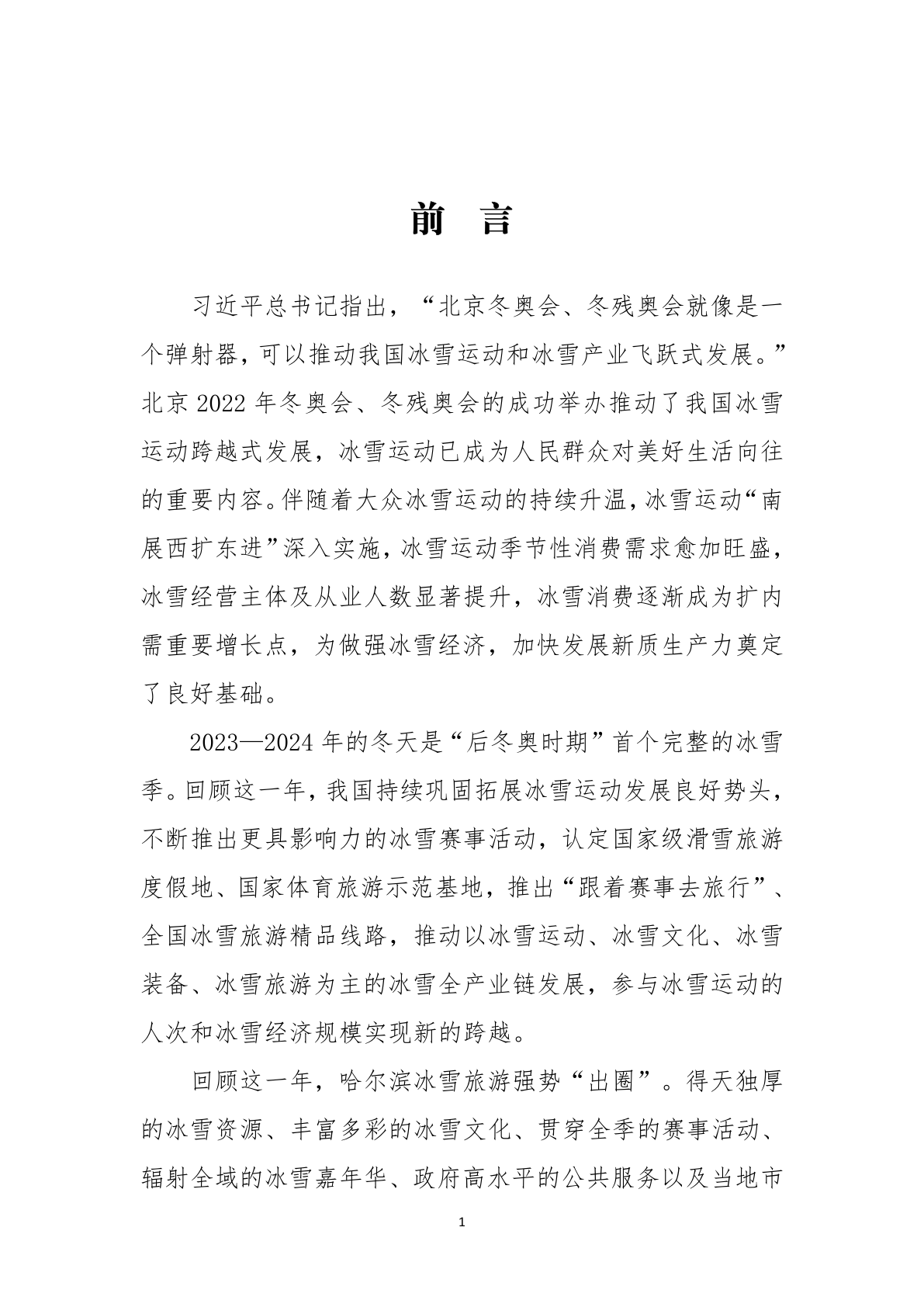 前 言

习近平总书记指出，“北京冬奥会、冬残奥会就像是一个弹射器，可以推动我国冰雪运动和冰雪产业飞跃式发展。”北京 2022 年冬奥会、冬残奥会的成功举办推动了我国冰雪运动跨越式发展，冰雪运动已成为人民群众对美好生活向往的重要内容。伴随着大众冰雪运动的持续升温，冰雪运动“南展西扩东进”深入实施，冰雪运动季节性消费需求愈加旺盛，冰雪经营主体及从业人数显著提升，冰雪消费逐渐成为扩内需重要增长点，为做强冰雪经济，加快发展新质生产力奠定了良好基础。

2023—2024 年的冬天是“后冬奥时期”首个完整的冰雪季。回顾这一年，我国持续巩固拓展冰雪运动发展良好势头，不断推出更具影响力的冰雪赛事活动，认定国家级滑雪旅游度假地、国家体育旅游示范基地，推出“跟着赛事去旅行”、全国冰雪旅游精品线路，推动以冰雪运动、冰雪文化、冰雪装备、冰雪旅游为主的冰雪全产业链发展，参与冰雪运动的人次和冰雪经济规模实现新的跨越。

回顾这一年，哈尔滨冰雪旅游强势“出圈”。得天独厚的冰雪资源、丰富多彩的冰雪文化、贯穿全季的赛事活动、辐射全域的冰雪嘉年华、政府高水平的公共服务以及当地市

1